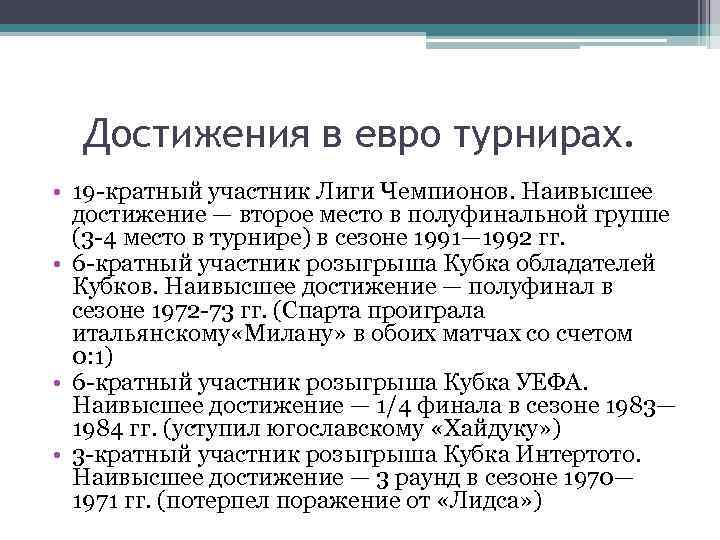 Достижения в евро турнирах.

• 19-кратный участник Лиги Чемпионов. Наивысшее достижение — второе место в полуфинальной группе (3-4 место в турнире) в сезоне 1991—1992 гг.
• 6-кратный участник розыгрыша Кубка обладателей Кубков. Наивысшее достижение — полуфинал в сезоне 1972-73 гг. (Спарта проиграла итальянскому«Милану» в обоих матчах со счетом 0:1)
• 6-кратный участник розыгрыша Кубка УЕФА. Наивысшее достижение — 1/4 финала в сезоне 1983—1984 гг. (уступил югославскому «Хайдуку»)
• 3-кратный участник розыгрыша Кубка Интертото. Наивысшее достижение — 3 раунд в сезоне 1970—1971 гг. (потерпел поражение от «Лидса»)